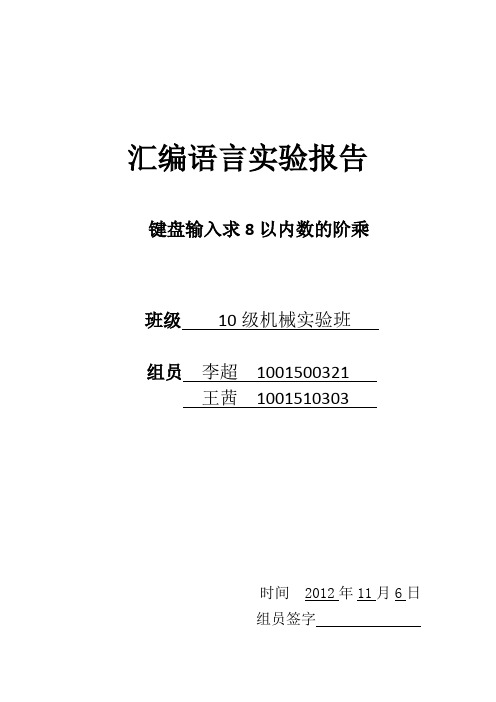 汇编语言实验报告

键盘输入求 8 以内数的阶乘

班级 10 级机械实验班

组员 李超 1001500321
王茜 1001510303

时间 2012 年 11 月 6 日
组员签字